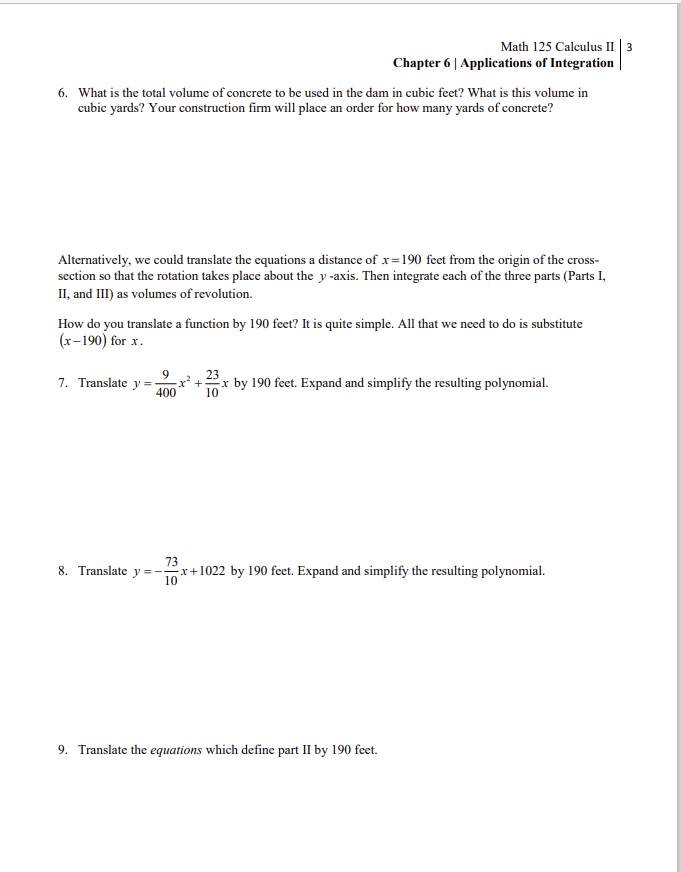 Math 125 Calculus II | 3
Chapter 6 | Applications of Integration

6. What is the total volume of concrete to be used in the dam in cubic feet? What is this volume in cubic yards? Your construction firm will place an order for how many yards of concrete?

Alternatively, we could translate the equations a distance of $x=190$ feet from the origin of the cross-section so that the rotation takes place about the $y$-axis. Then integrate each of the three parts (Parts I, II, and III) as volumes of revolution.

How do you translate a function by 190 feet? It is quite simple. All that we need to do is substitute $(x-190)$ for $x$.

7. Translate $y=\frac{9}{400}x^2+\frac{23}{10}x$ by 190 feet. Expand and simplify the resulting polynomial.

8. Translate $y=-\frac{73}{10}x+1022$ by 190 feet. Expand and simplify the resulting polynomial.

9. Translate the equations which define part II by 190 feet.